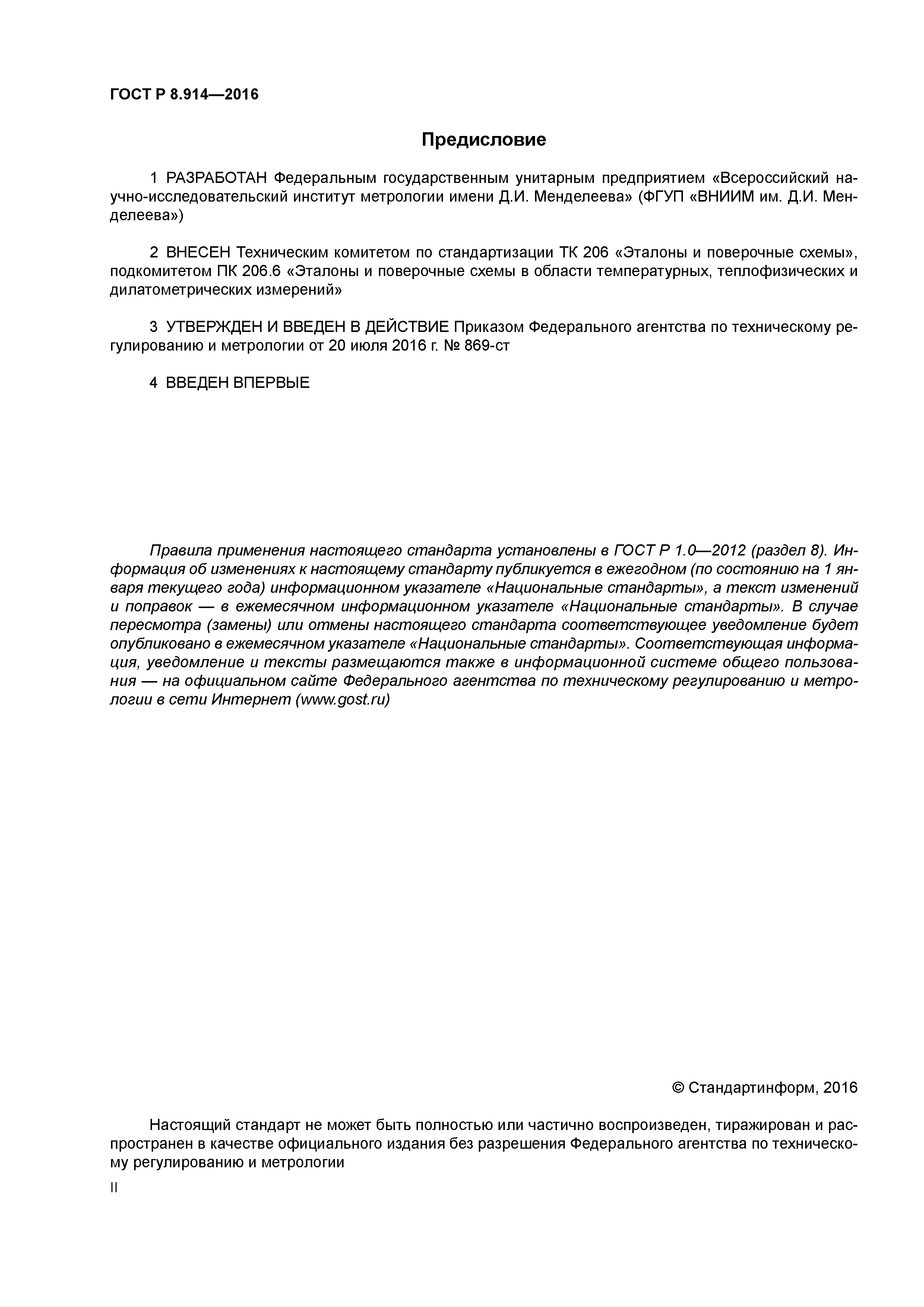 ГОСТ Р 8.914—2016

Предисловие

1 РАЗРАБОТАН Федеральным государственным унитарным предприятием «Всероссийский научно-исследовательский институт метрологии имени Д.И. Менделеева» (ФГУП «ВНИИМ им. Д.И. Менделеева»)

2 ВНЕСЕН Техническим комитетом по стандартизации ТК 206 «Эталоны и поверочные схемы», подкомитетом ПК 206.6 «Эталоны и поверочные схемы в области температурных, теплофизических и дилатометрических измерений»

3 УТВЕРЖДЕН И ВВЕДЕН В ДЕЙСТВИЕ Приказом Федерального агентства по техническому регулированию и метрологии от 20 июля 2016 г. № 869-ст

4 ВВЕДЕН ВПЕРВЫЕ

Правила применения настоящего стандарта установлены в ГОСТ Р 1.0—2012 (раздел 8). Информация об изменениях к настоящему стандарту публикуется в ежегодном (по состоянию на 1 января текущего года) информационном указателе «Национальные стандарты», а текст изменений и поправок — в ежемесячном информационном указателе «Национальные стандарты». В случае пересмотра (замены) или отмены настоящего стандарта соответствующее уведомление будет опубликовано в ежемесячном указателе «Национальные стандарты». Соответствующая информация, уведомление и тексты размещаются также в информационной системе общего пользования — на официальном сайте Федерального агентства по техническому регулированию и метрологии в сети Интернет (www.gost.ru)

© Стандартинформ, 2016

Настоящий стандарт не может быть полностью или частично воспроизведен, тиражирован и распространен в качестве официального издания без разрешения Федерального агентства по техническому регулированию и метрологии

II